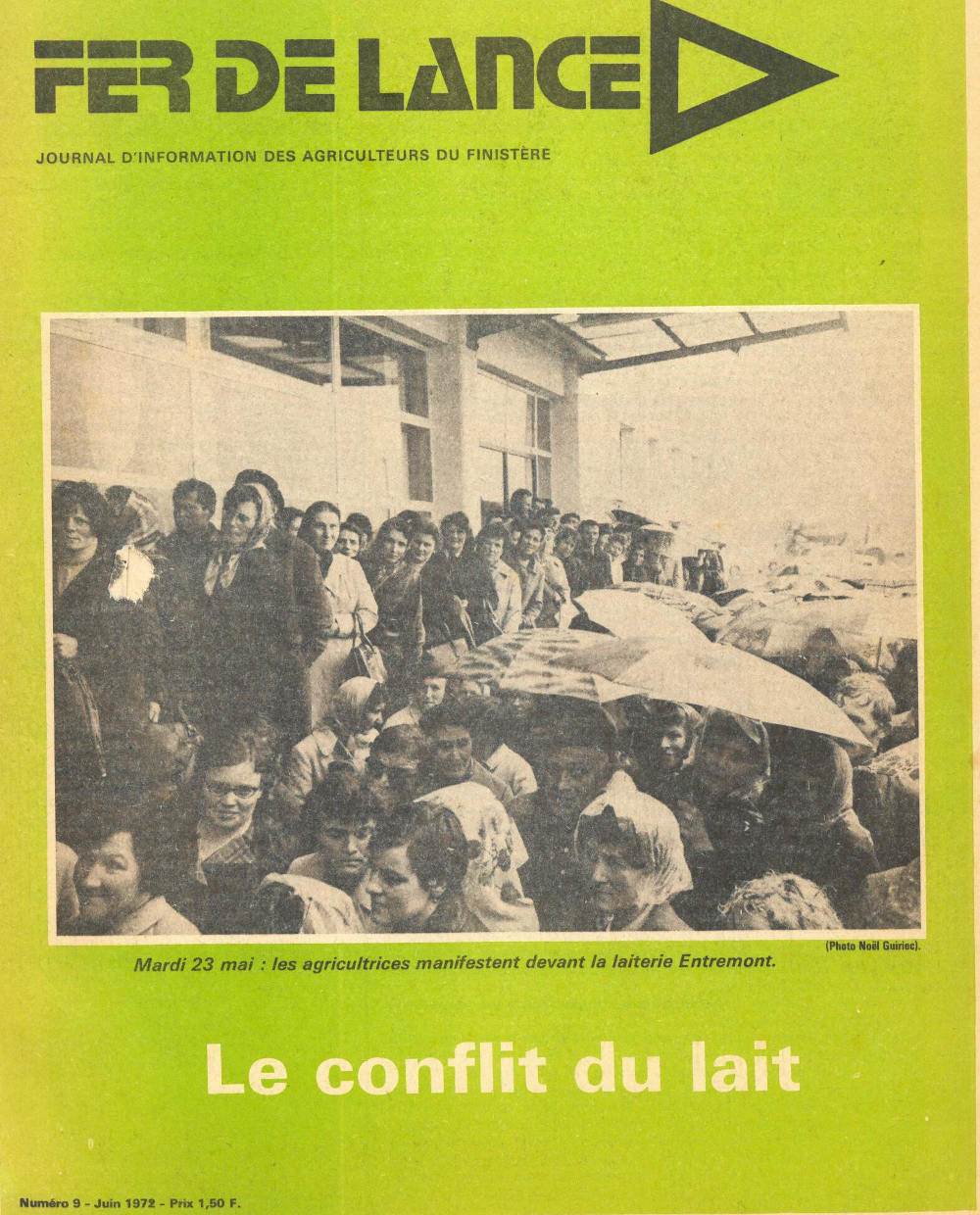 FER DE LANCE

JOURNAL D'INFORMATION DES AGRICULTEURS DU FINISTÈRE

(Photo Noël Guiriec).

Mardi 23 mai : les agricultrices manifestent devant la laiterie Entremont.

Le conflit du lait

Numéro 9 - Juin 1972 - Prix 1,50 F.